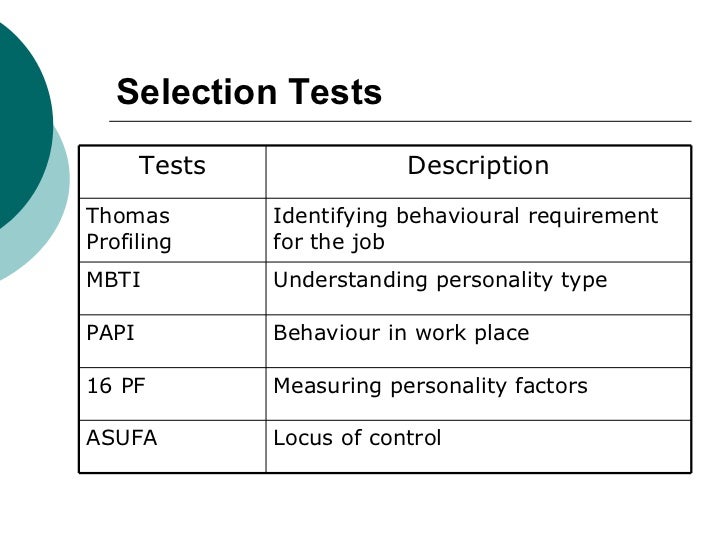 Selection Tests

| Tests | Description |
|---|---|
| Thomas Profiling | Identifying behavioural requirement for the job |
| MBTI | Understanding personality type |
| PAPI | Behaviour in work place |
| 16 PF | Measuring personality factors |
| ASUFA | Locus of control |